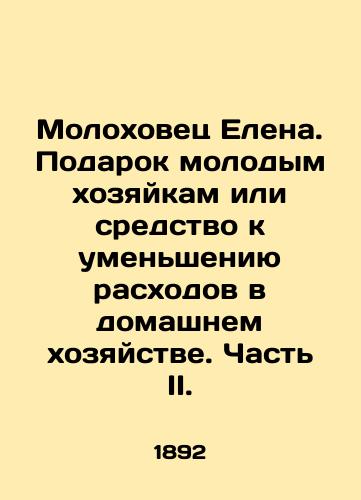 Молоховец Елена. Подарок молодым хозяйкам или средство к уменьшению расходов в домашнем хозяйстве. Часть II.

1892